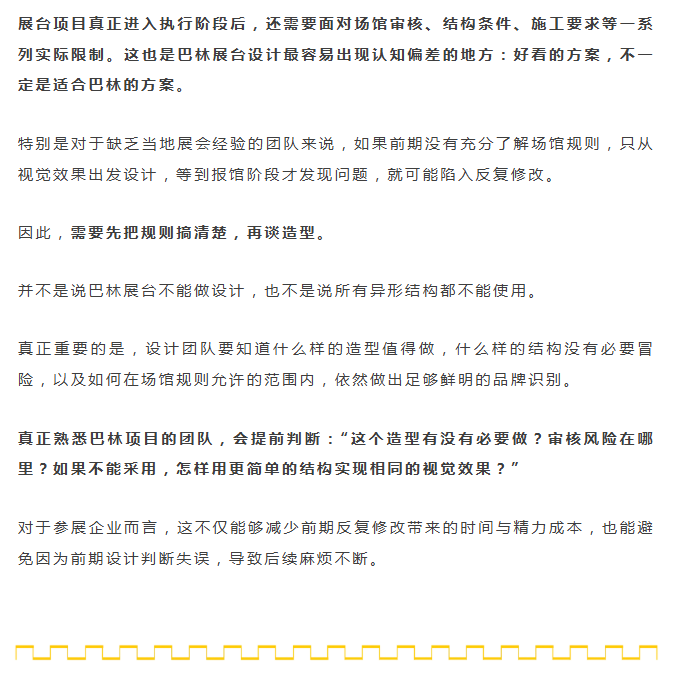 展台项目真正进入执行阶段后，还需要面对场馆审核、结构条件、施工要求等一系列实际限制。这也是巴林展台设计最容易出现认知偏差的地方：好看的方案，不一定是适合巴林的方案。

特别是对于缺乏当地展会经验的团队来说，如果前期没有充分了解场馆规则，只从视觉效果出发设计，等到报馆阶段才发现问题，就可能陷入反复修改。

因此，需要先把规则搞清楚，再谈造型。

并不是说巴林展台不能做设计，也不是说所有异形结构都不能使用。

真正重要的是，设计团队要知道什么样的造型值得做，什么样的结构没有必要冒险，以及如何在场馆规则允许的范围内，依然做出足够鲜明的品牌识别。

真正熟悉巴林项目的团队，会提前判断：“这个造型有没有必要做？审核风险在哪里？如果不能采用，怎样用更简单的结构实现相同的视觉效果？”

对于参展企业而言，这不仅能够减少前期反复修改带来的时间与精力成本，也能避免因为前期设计判断失误，导致后续麻烦不断。